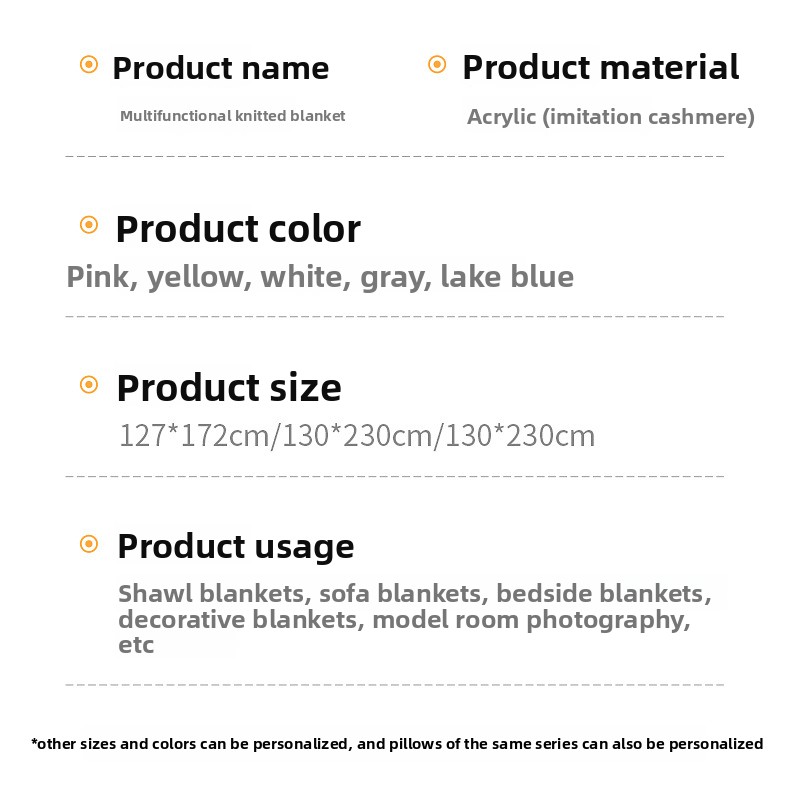 Product name

Multifunctional knitted blanket

Product material

Acrylic (imitation cashmere)

Product color

Pink, yellow, white, gray, lake blue

Product size

127*172cm/130*230cm/130*230cm

Product usage

Shawl blankets, sofa blankets, bedside blankets, decorative blankets, model room photography, etc

*other sizes and colors can be personalized, and pillows of the same series can also be personalized